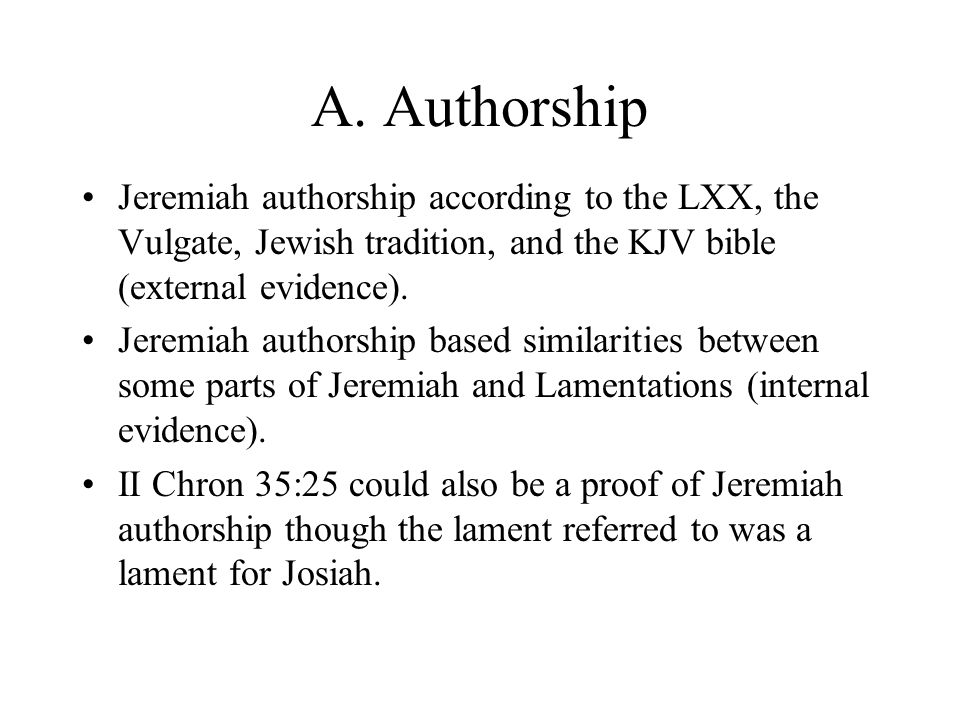 A. Authorship

• Jeremiah authorship according to the LXX, the Vulgate, Jewish tradition, and the KJV bible (external evidence).

• Jeremiah authorship based similarities between some parts of Jeremiah and Lamentations (internal evidence).

• II Chron 35:25 could also be a proof of Jeremiah authorship though the lament referred to was a lament for Josiah.